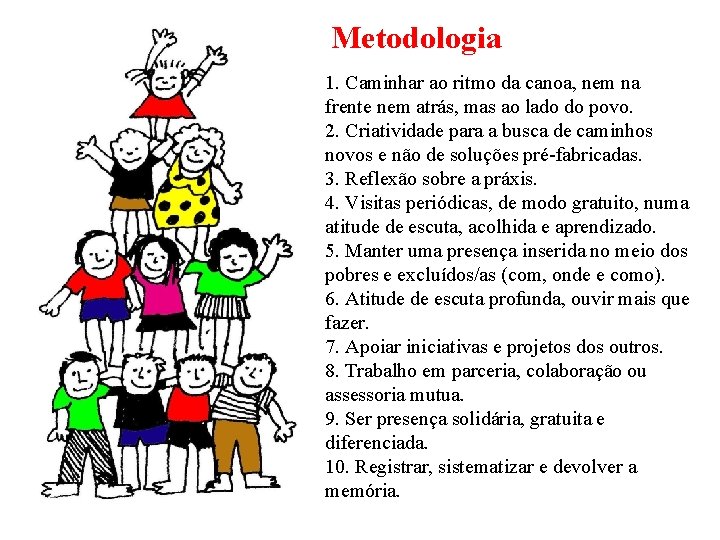 Metodologia

1. Caminhar ao ritmo da canoa, nem na frente nem atrás, mas ao lado do povo.
2. Criatividade para a busca de caminhos novos e não de soluções pré-fabricadas.
3. Reflexão sobre a práxis.
4. Visitas periódicas, de modo gratuito, numa atitude de escuta, acolhida e aprendizado.
5. Manter uma presença inserida no meio dos pobres e excluídos/as (com, onde e como).
6. Atitude de escuta profunda, ouvir mais que fazer.
7. Apoiar iniciativas e projetos dos outros.
8. Trabalho em parceria, colaboração ou assessoria mutua.
9. Ser presença solidária, gratuita e diferenciada.
10. Registrar, sistematizar e devolver a memória.